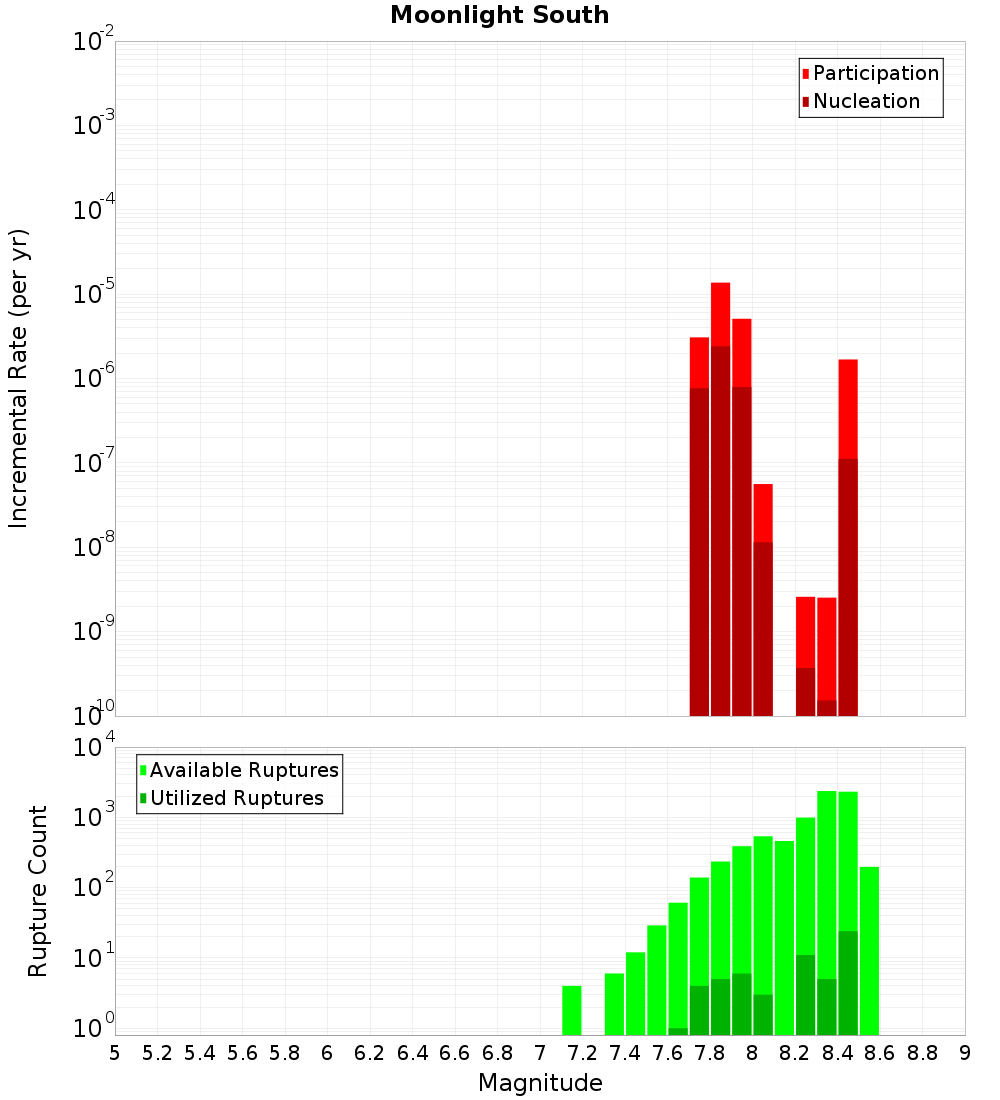 Moonlight South

Participation
Nucleation

Incremental Rate (per yr)

$10^{-2}$
$10^{-3}$
$10^{-4}$
$10^{-5}$
$10^{-6}$
$10^{-7}$
$10^{-8}$
$10^{-9}$
$10^{-10}$

Available Ruptures
Utilized Ruptures

Rupture Count

$10^{4}$
$10^{3}$
$10^{2}$
$10^{1}$
$10^{0}$

5 5.2 5.4 5.6 5.8 6 6.2 6.4 6.6 6.8 7 7.2 7.4 7.6 7.8 8 8.2 8.4 8.6 8.8 9

Magnitude